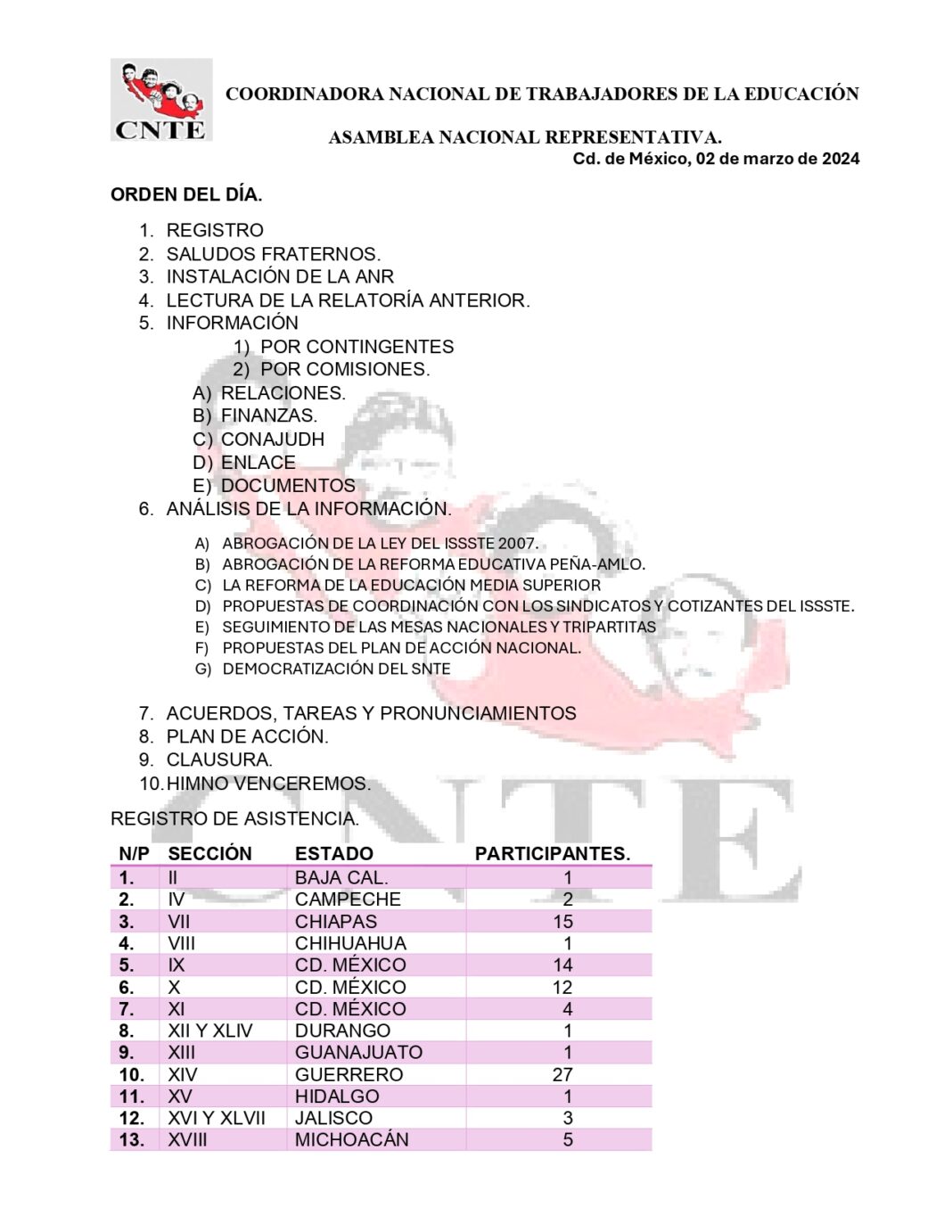 CNTE

COORDINADORA NACIONAL DE TRABAJADORES DE LA EDUCACIÓN

ASAMBLEA NACIONAL REPRESENTATIVA.

Cd. de México, 02 de marzo de 2024

ORDEN DEL DÍA.

1. REGISTRO
2. SALUDOS FRATERNOS.
3. INSTALACIÓN DE LA ANR
4. LECTURA DE LA RELATORÍA ANTERIOR.
5. INFORMACIÓN
 1) POR CONTINGENTES
 2) POR COMISIONES.
 A) RELACIONES.
 B) FINANZAS.
 C) CONAJUDH
 D) ENLACE
 E) DOCUMENTOS
6. ANÁLISIS DE LA INFORMACIÓN.
 A) ABROGACIÓN DE LA LEY DEL ISSSTE 2007.
 B) ABROGACIÓN DE LA REFORMA EDUCATIVA PEÑA-AMLO.
 C) LA REFORMA DE LA EDUCACIÓN MEDIA SUPERIOR
 D) PROPUESTAS DE COORDINACIÓN CON LOS SINDICATOS Y COTIZANTES DEL ISSSTE.
 E) SEGUIMIENTO DE LAS MESAS NACIONALES Y TRIPARTITAS
 F) PROPUESTAS DEL PLAN DE ACCIÓN NACIONAL.
 G) DEMOCRATIZACIÓN DEL SNTE
7. ACUERDOS, TAREAS Y PRONUNCIAMIENTOS
8. PLAN DE ACCIÓN.
9. CLAUSURA.
10. HIMNO VENCEREMOS.

REGISTRO DE ASISTENCIA.

| N/P | SECCIÓN | ESTADO | PARTICIPANTES. |
|---|---|---|---|
| 1. | II | BAJA CAL. | 1 |
| 2. | IV | CAMPECHE | 2 |
| 3. | VII | CHIAPAS | 15 |
| 4. | VIII | CHIHUAHUA | 1 |
| 5. | IX | CD. MÉXICO | 14 |
| 6. | X | CD. MÉXICO | 12 |
| 7. | XI | CD. MÉXICO | 4 |
| 8. | XII Y XLIV | DURANGO | 1 |
| 9. | XIII | GUANAJUATO | 1 |
| 10. | XIV | GUERRERO | 27 |
| 11. | XV | HIDALGO | 1 |
| 12. | XVI Y XLVII | JALISCO | 3 |
| 13. | XVIII | MICHOACÁN | 5 |

CNTE